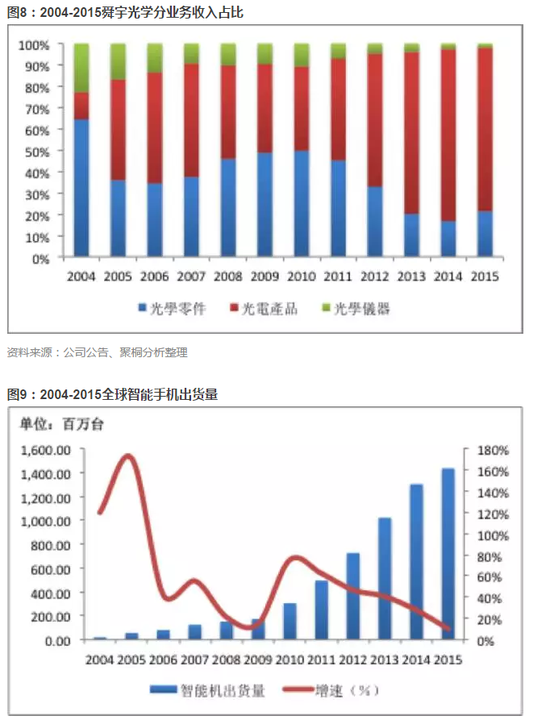 图8：2004-2015舜宇光学分业务收入占比

100%
90%
80%
70%
60%
50%
40%
30%
20%
10%
0%
2004 2005 2006 2007 2008 2009 2010 2011 2012 2013 2014 2015

光學零件 光電產品 光學儀器

资料来源：公司公告、聚桐分析整理

图9：2004-2015全球智能手机出货量

单位：百万台

1,600.00
1,400.00
1,200.00
1,000.00
800.00
600.00
400.00
200.00
0.00

180%
160%
140%
120%
100%
80%
60%
40%
20%
0%

2004 2005 2006 2007 2008 2009 2010 2011 2012 2013 2014 2015

智能机出货量 增速（%）